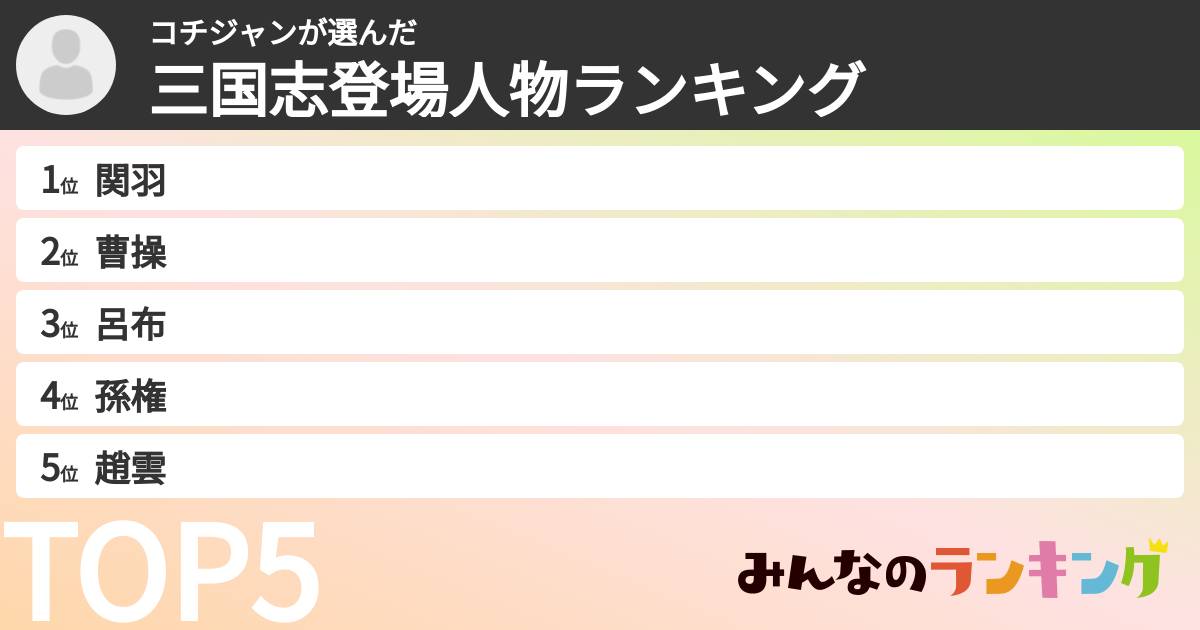 コチジャンが選んだ
三国志登場人物ランキング

1位 関羽
2位 曹操
3位 呂布
4位 孫権
5位 趙雲

TOP5

みんなのランキング